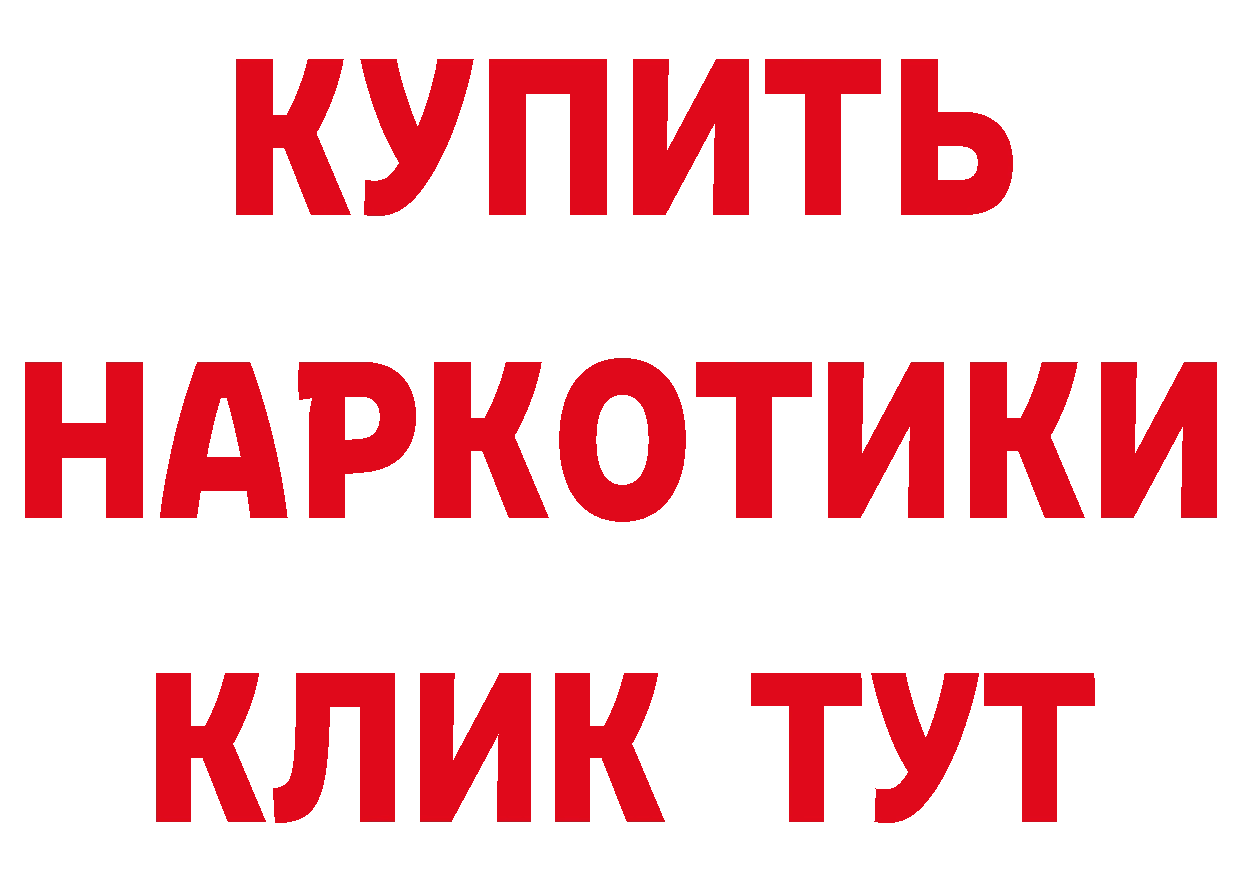 КУПИТЬ
НАРКОТИКИ
КЛИК ТУТ